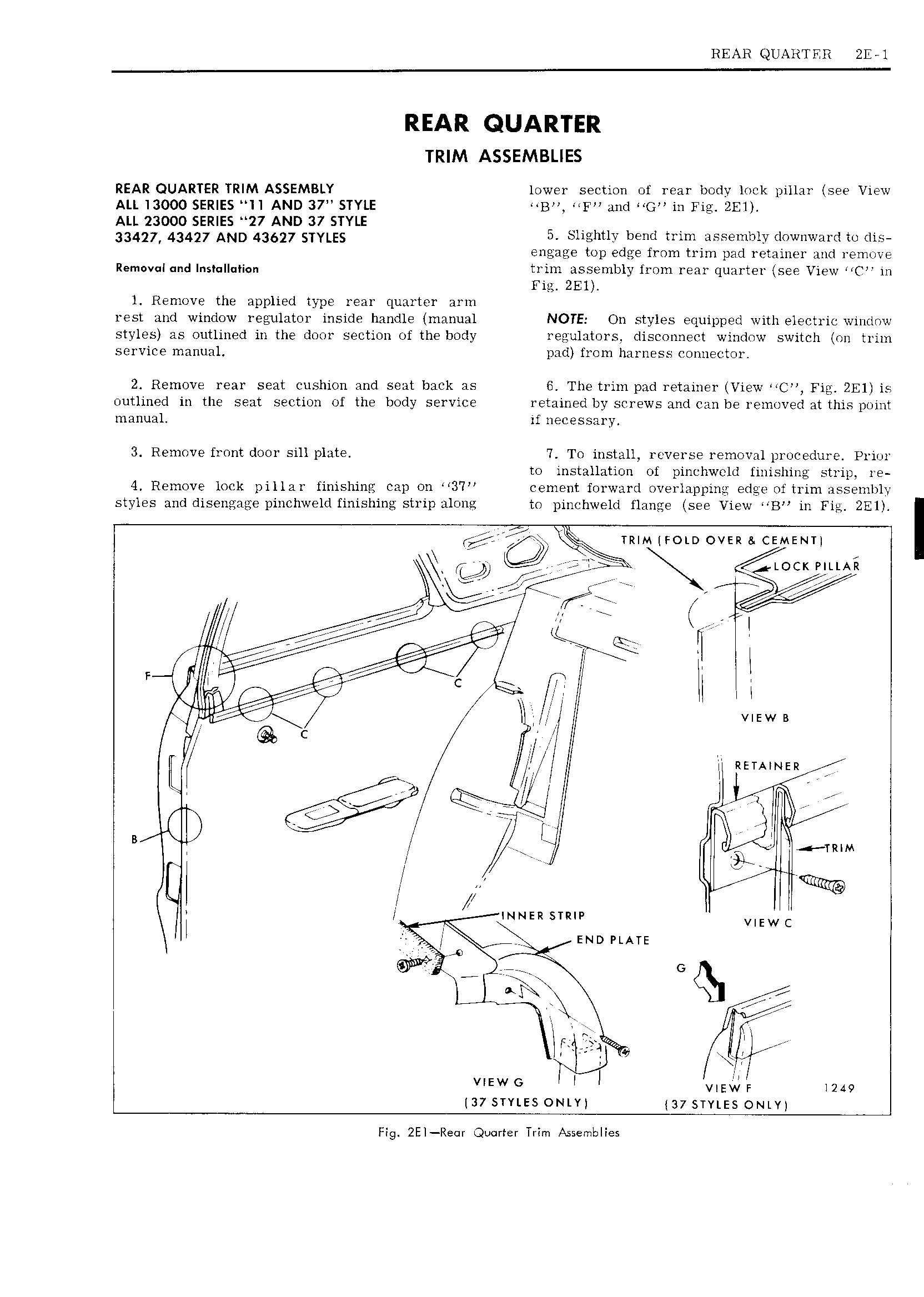 REAR QUARTER 2E-1

REAR QUARTER

TRIM ASSEMBLIES

REAR QUARTER TRIM ASSEMBLY
ALL 13000 SERIES "11 AND 37" STYLE
ALL 23000 SERIES "27 AND 37 STYLE
33427, 43427 AND 43627 STYLES

Removal and Installation

1. Remove the applied type rear quarter arm rest and window regulator inside handle (manual styles) as outlined in the door section of the body service manual.

2. Remove rear seat cushion and seat back as outlined in the seat section of the body service manual.

3. Remove front door sill plate.

4. Remove lock pillar finishing cap on "37" styles and disengage pinchweld finishing strip along lower section of rear body lock pillar (see View "B", "F" and "G" in Fig. 2E1).

5. Slightly bend trim assembly downward to disengage top edge from trim pad retainer and remove trim assembly from rear quarter (see View "C" in Fig. 2E1).

NOTE: On styles equipped with electric window regulators, disconnect window switch (on trim pad) from harness connector.

6. The trim pad retainer (View "C", Fig. 2E1) is retained by screws and can be removed at this point if necessary.

7. To install, reverse removal procedure. Prior to installation of pinchweld finishing strip, recement forward overlapping edge of trim assembly to pinchweld flange (see View "B" in Fig. 2E1).

TRIM (FOLD OVER & CEMENT)
LOCK PILLAR
F
C
C
VIEW B
RETAINER
B
TRIM
INNER STRIP
VIEW C
END PLATE
G
VIEW G
(37 STYLES ONLY)
VIEW F
(37 STYLES ONLY)
1249

Fig. 2E1—Rear Quarter Trim Assemblies